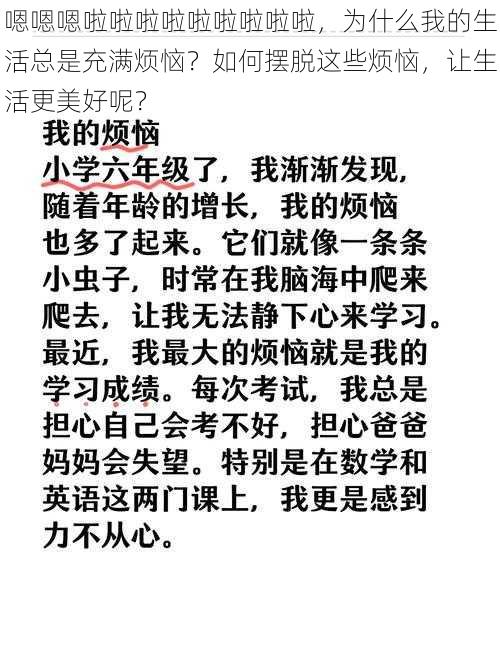 嗯嗯嗯啦啦啦啦啦啦啦啦啦，为什么我的生活总是充满烦恼？如何摆脱这些烦恼，让生活更美好呢？

我的烦恼

小学六年级了，我渐渐发现，随着年龄的增长，我的烦恼也多了起来。它们就像一条条小虫子，时常在我脑海中爬来爬去，让我无法静下心来学习。最近，我最大的烦恼就是我的学习成绩。每次考试，我总是担心自己会考不好，担心爸爸妈妈会失望。特别是在数学和英语这两门课上，我更是感到力不从心。